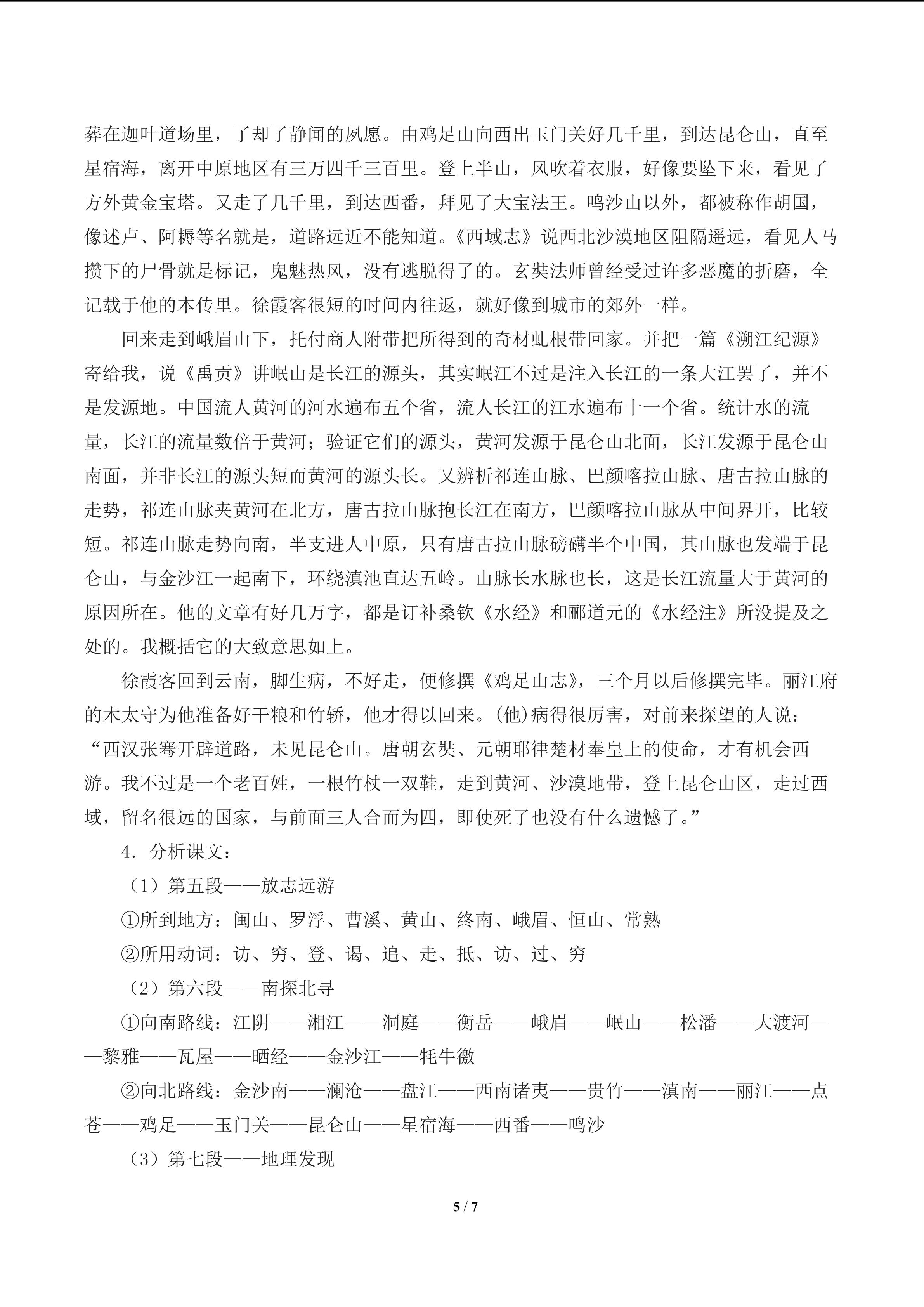 葬在迦叶道场里，了却了静闻的夙愿。由鸡足山向西出玉门关好几千里，到达昆仑山，直至星宿海，离开中原地区有三万四千三百里。登上半山，风吹着衣服，好像要坠下来，看见了方外黄金宝塔。又走了几千里，到达西番，拜见了大宝法王。鸣沙山以外，都被称作胡国，像述卢、阿耨等名就是，道路远近不能知道。《西域志》说西北沙漠地区阻隔遥远，看见人马攒下的尸骨就是标记，鬼魅热风，没有逃脱得了的。玄奘法师曾经受过许多恶魔的折磨，全记载于他的本传里。徐霞客很短的时间内往返，就好像到城市的郊外一样。

回来走到峨眉山下，托付商人附带把所得到的奇材虬根带回家。并把一篇《溯江纪源》寄给我，说《禹贡》讲岷山是长江的源头，其实岷江不过是注入长江的一条大江罢了，并不是发源地。中国流人黄河的河水遍布五个省，流人长江的江水遍布十一个省。统计水的流量，长江的流量数倍于黄河；验证它们的源头，黄河发源于昆仑山北面，长江发源于昆仑山南面，并非长江的源头短而黄河的源头长。又辨析祁连山脉、巴颜喀拉山脉、唐古拉山脉的走势，祁连山脉夹黄河在北方，唐古拉山脉抱长江在南方，巴颜喀拉山脉从中间界开，比较短。祁连山脉走势向南，半支进人中原，只有唐古拉山脉磅礴半个中国，其山脉也发端于昆仑山，与金沙江一起南下，环绕滇池直达五岭。山脉长水脉也长，这是长江流量大于黄河的原因所在。他的文章有好几万字，都是订补桑钦《水经》和郦道元的《水经注》所没提及之处的。我概括它的大致意思如上。

徐霞客回到云南，脚生病，不好走，便修撰《鸡足山志》，三个月以后修撰完毕。丽江府的木太守为他准备好干粮和竹轿，他才得以回来。(他)病得很厉害，对前来探望的人说：“西汉张骞开辟道路，未见昆仑山。唐朝玄奘、元朝耶律楚材奉皇上的使命，才有机会西游。我不过是一个老百姓，一根竹杖一双鞋，走到黄河、沙漠地带，登上昆仑山区，走过西域，留名很远的国家，与前面三人合而为四，即使死了也没有什么遗憾了。”

4．分析课文：

（1）第五段——放志远游

①所到地方：闽山、罗浮、曹溪、黄山、终南、峨眉、恒山、常熟

②所用动词：访、穷、登、谒、追、走、抵、访、过、穷

（2）第六段——南探北寻

①向南路线：江阴——湘江——洞庭——衡岳——峨眉——岷山——松潘——大渡河——黎雅——瓦屋——晒经——金沙江——牦牛徼

②向北路线：金沙南——澜沧——盘江——西南诸夷——贵竹——滇南——丽江——点苍——鸡足——玉门关——昆仑山——星宿海——西番——鸣沙

（3）第七段——地理发现

5 / 7